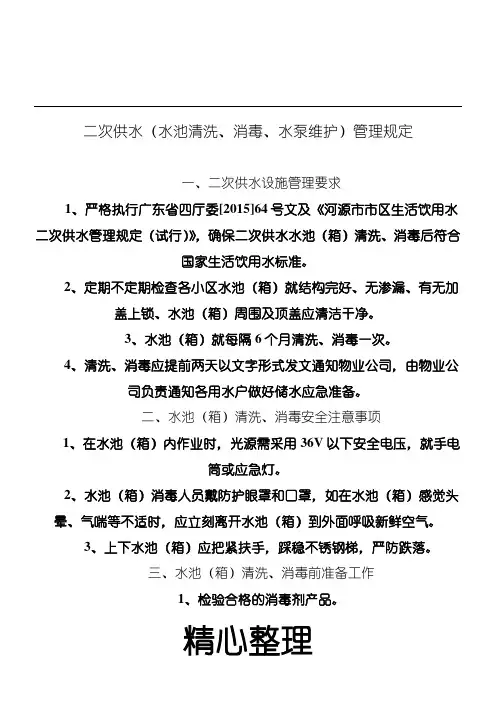 二次供水（水池清洗、消毒、水泵维护）管理规定

一、二次供水设施管理要求

1、严格执行广东省四厅委[2015]64号文及《河源市市区生活饮用水二次供水管理规定（试行）》，确保二次供水水池（箱）清洗、消毒后符合国家生活饮用水标准。

2、定期不定期检查各小区水池（箱）就结构完好、无渗漏、有无加盖上锁、水池（箱）周围及顶盖应清洁干净。

3、水池（箱）就每隔6个月清洗、消毒一次。

4、清洗、消毒应提前两天以文字形式发文通知物业公司，由物业公司负责通知各用水户做好储水应急准备。

二、水池（箱）清洗、消毒安全注意事项

1、在水池（箱）内作业时，光源需采用36V以下安全电压，就手电筒或应急灯。

2、水池（箱）消毒人员戴防护眼罩和口罩，如在水池（箱）感觉头晕、气喘等不适时，应立刻离开水池（箱）到外面呼吸新鲜空气。

3、上下水池（箱）应把紧扶手，踩稳不锈钢梯，严防跌落。

三、水池（箱）清洗、消毒前准备工作

1、检验合格的消毒剂产品。

精心整理